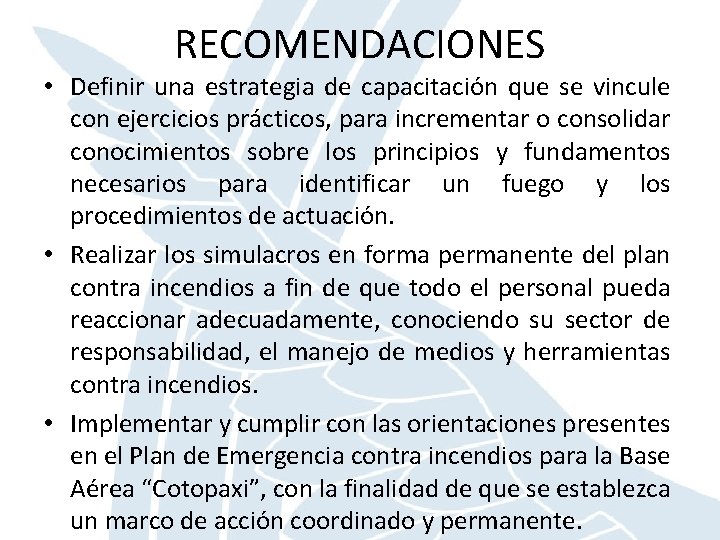 RECOMENDACIONES

• Definir una estrategia de capacitación que se vincule con ejercicios prácticos, para incrementar o consolidar conocimientos sobre los principios y fundamentos necesarios para identificar un fuego y los procedimientos de actuación.

• Realizar los simulacros en forma permanente del plan contra incendios a fin de que todo el personal pueda reaccionar adecuadamente, conociendo su sector de responsabilidad, el manejo de medios y herramientas contra incendios.

• Implementar y cumplir con las orientaciones presentes en el Plan de Emergencia contra incendios para la Base Aérea “Cotopaxi”, con la finalidad de que se establezca un marco de acción coordinado y permanente.